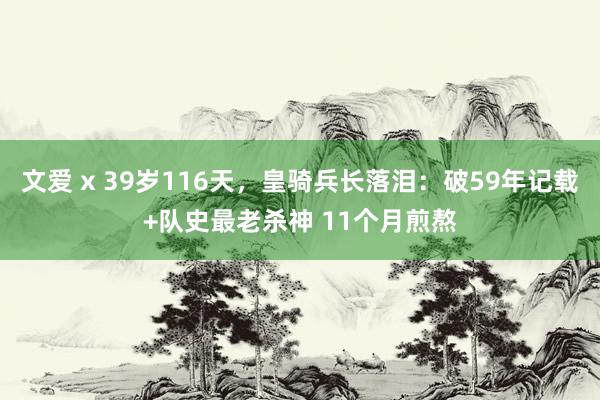 文爱 x 39岁116天，皇骑兵长落泪：破59年记载+队史最老杀神 11个月煎熬